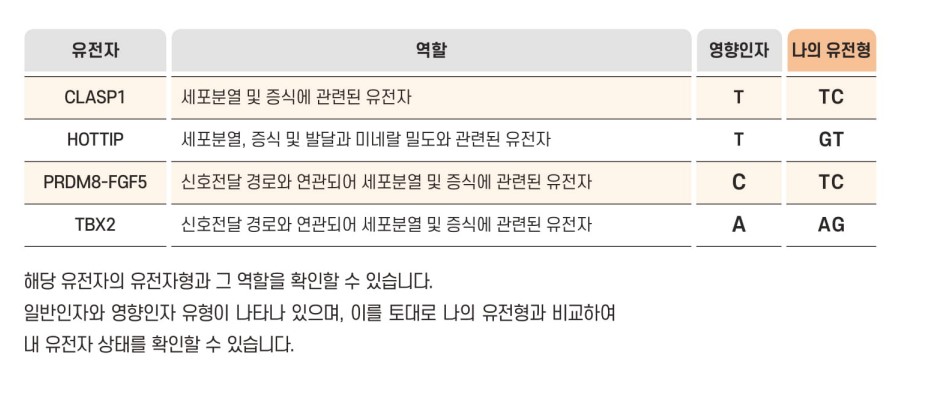 | 유전자 | 역할 | 영향인자 | 나의 유전형 |
|---|---|---|---|
| CLASP1 | 세포분열 및 증식에 관련된 유전자 | T | TC |
| HOTTIP | 세포분열, 증식 및 발달과 미네랄 밀도와 관련된 유전자 | T | GT |
| PRDM8-FGF5 | 신호전달 경로와 연관되어 세포분열 및 증식에 관련된 유전자 | C | TC |
| TBX2 | 신호전달 경로와 연관되어 세포분열 및 증식에 관련된 유전자 | A | AG |

해당 유전자의 유전자형과 그 역할을 확인할 수 있습니다.
일반인자와 영향인자 유형이 나타나 있으며, 이를 토대로 나의 유전형과 비교하여
내 유전자 상태를 확인할 수 있습니다.